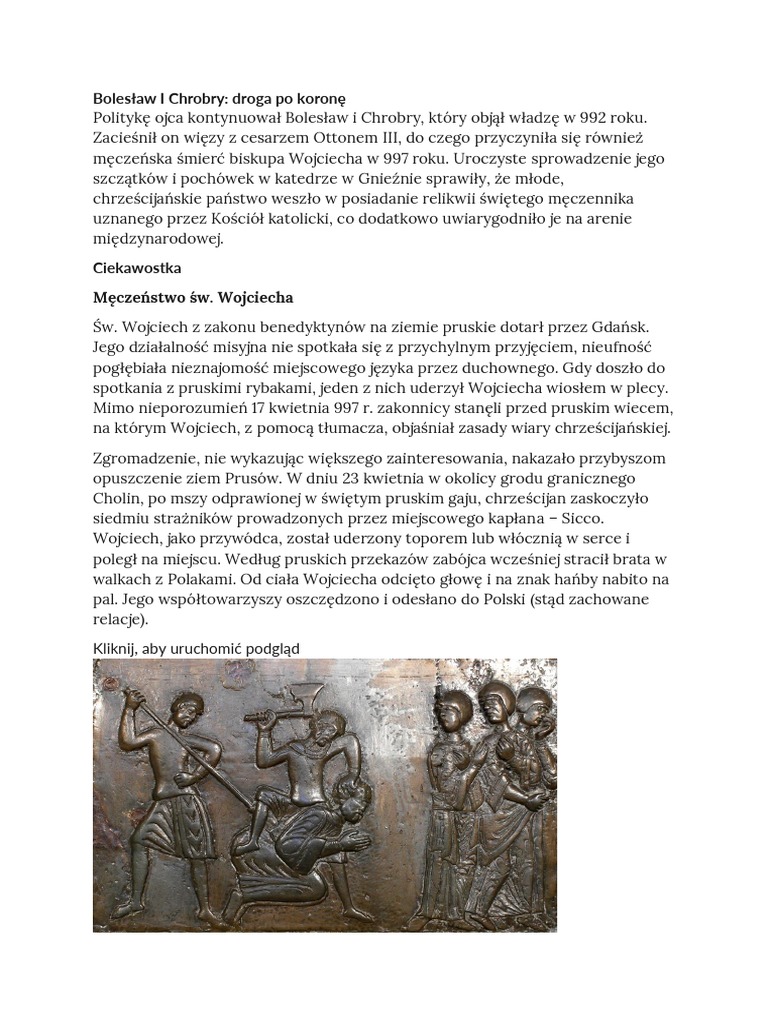 Bolesław I Chrobry: droga po koronę
Politykę ojca kontynuował Bolesław i Chrobry, który objął władzę w 992 roku. Zacieśnił on więzy z cesarzem Ottonem III, do czego przyczyniła się również męczeńska śmierć biskupa Wojciecha w 997 roku. Uroczyste sprowadzenie jego szczątków i pochówek w katedrze w Gnieźnie sprawiły, że młode, chrześcijańskie państwo weszło w posiadanie relikwii świętego męczennika uznanego przez Kościół katolicki, co dodatkowo uwiarygodniło je na arenie międzynarodowej.

Ciekawostka

Męczeństwo św. Wojciecha

Św. Wojciech z zakonu benedyktynów na ziemie pruskie dotarł przez Gdańsk. Jego działalność misyjna nie spotkała się z przychylnym przyjęciem, nieufność pogłębiała nieznajomość miejscowego języka przez duchownego. Gdy doszło do spotkania z pruskimi rybakami, jeden z nich uderzył Wojciecha wiosłem w plecy. Mimo nieporozumień 17 kwietnia 997 r. zakonnicy stanęli przed pruskim wiecem, na którym Wojciech, z pomocą tłumacza, objaśniał zasady wiary chrześcijańskiej.

Zgromadzenie, nie wykazując większego zainteresowania, nakazało przybyszom opuszczenie ziem Prusów. W dniu 23 kwietnia w okolicy grodu granicznego Cholin, po mszy odprawionej w świętym pruskim gaju, chrześcijan zaskoczyło siedmiu strażników prowadzonych przez miejscowego kapłana – Sicco. Wojciech, jako przywódca, został uderzony toporem lub włócznią w serce i poległ na miejscu. Według pruskich przekazów zabójca wcześniej stracił brata w walkach z Polakami. Od ciała Wojciecha odcięto głowę i na znak hańby nabito na pal. Jego współtowarzyszy oszczędzono i odesłano do Polski (stąd zachowane relacje).

Kliknij, aby uruchomić podgląd